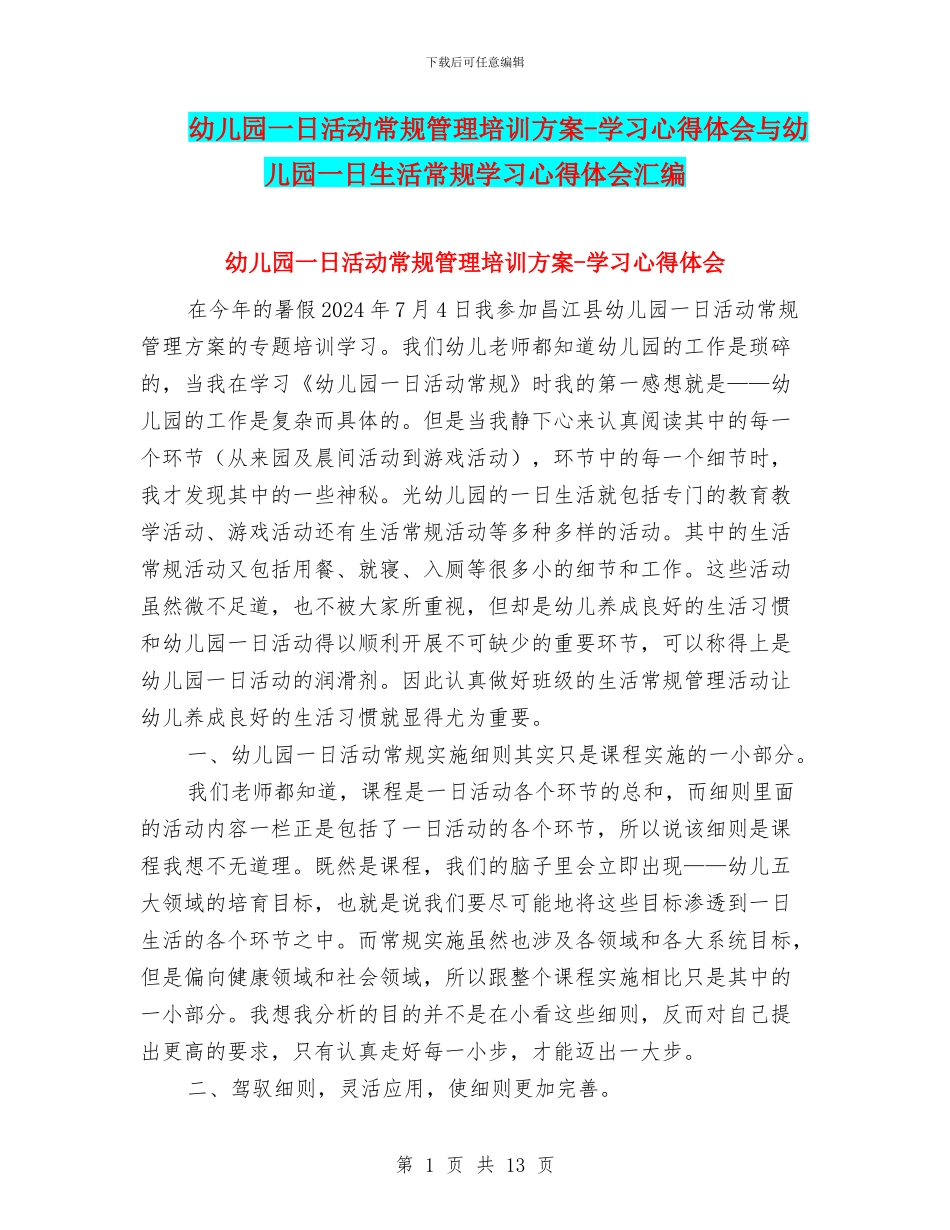 下载后可任意编辑

幼儿园一日活动常规管理培训方案-学习心得体会与幼儿园一日生活常规学习心得体会汇编

幼儿园一日活动常规管理培训方案-学习心得体会

在今年的暑假2024年7月4日我参加昌江县幼儿园一日活动常规管理方案的专题培训学习。我们幼儿老师都知道幼儿园的工作是琐碎的，当我在学习《幼儿园一日活动常规》时我的第一感想就是——幼儿园的工作是复杂而具体的。但是当我静下心来认真阅读其中的每一个环节（从来园及晨间活动到游戏活动），环节中的每一个细节时，我才发现其中的一些神秘。光幼儿园的一日生活就包括专门的教育教学活动、游戏活动还有生活常规活动等多种多样的活动。其中的生活常规活动又包括用餐、就寝、入厕等很多小的细节和工作。这些活动虽然微不足道，也不被大家所重视，但却是幼儿养成良好的生活习惯和幼儿园一日活动得以顺利开展不可缺少的重要环节，可以称得上是幼儿园一日活动的润滑剂。因此认真做好班级的生活常规管理活动让幼儿养成良好的生活习惯就显得尤为重要。

一、幼儿园一日活动常规实施细则其实只是课程实施的一小部分。

我们老师都知道，课程是一日活动各个环节的总和，而细则里面的活动内容一栏正是包括了一日活动的各个环节，所以说该细则是课程我想不无道理。既然是课程，我们的脑子里会立即出现——幼儿五大领域的培育目标，也就是说我们要尽可能地将这些目标渗透到一日生活的各个环节之中。而常规实施虽然也涉及各领域和各大系统目标，但是偏向健康领域和社会领域，所以跟整个课程实施相比只是其中的一小部分。我想我分析的目的并不是在小看这些细则，反而对自己提出更高的要求，只有认真走好每一小步，才能迈出一大步。

二、驾驭细则，灵活应用，使细则更加完善。

第 1 页 共 13 页